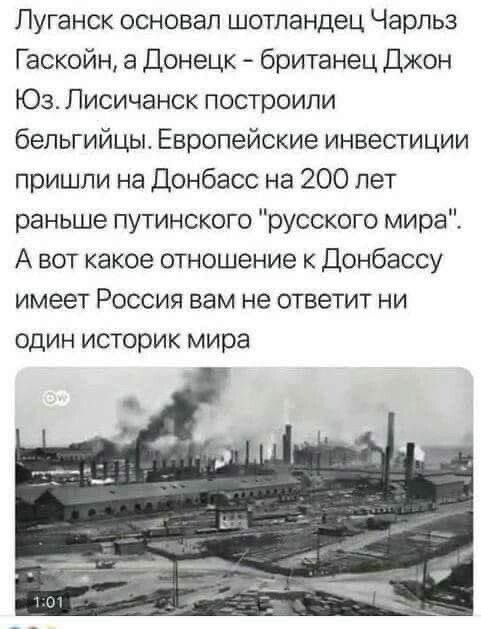 Луганск основал шотландец Чарльз Гаскойн, а Донецк - британец Джон Юз. Лисичанск построили бельгийцы. Европейские инвестиции пришли на Донбасс на 200 лет раньше путинского "русского мира". А вот какое отношение к Донбассу имеет Россия вам не ответит ни один историк мира

DW

1:01